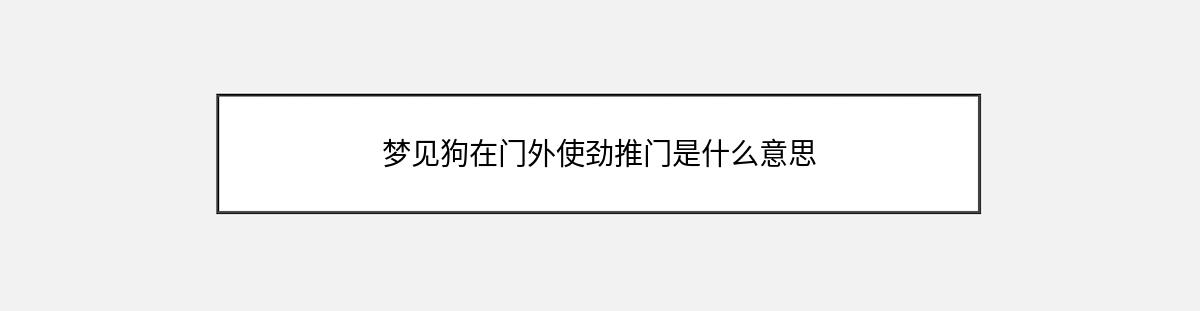 梦见狗在门外使劲推门是什么意思